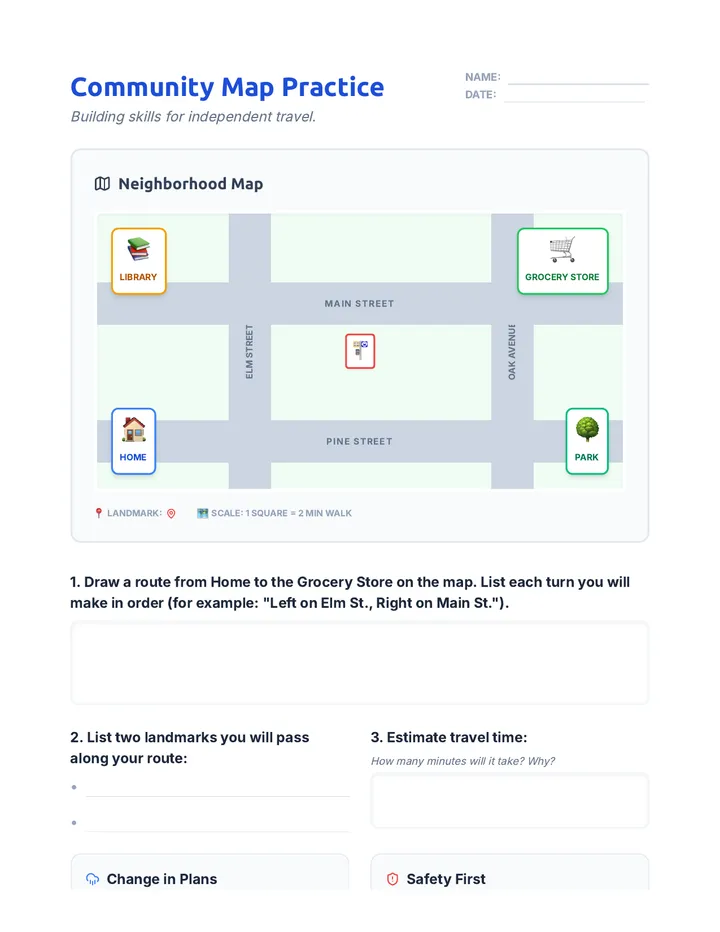 Community Map Practice
Building skills for independent travel.

NAME:
DATE:

Neighborhood Map

LIBRARY
GROCERY STORE
MAIN STREET
ELM STREET
OAK AVENUE
HOME
PINE STREET
PARK

LANDMARK:
SCALE: 1 SQUARE = 2 MIN WALK

1. Draw a route from Home to the Grocery Store on the map. List each turn you will make in order (for example: "Left on Elm St., Right on Main St.").

2. List two landmarks you will pass along your route:

3. Estimate travel time:
How many minutes will it take? Why?

Change in Plans

Safety First